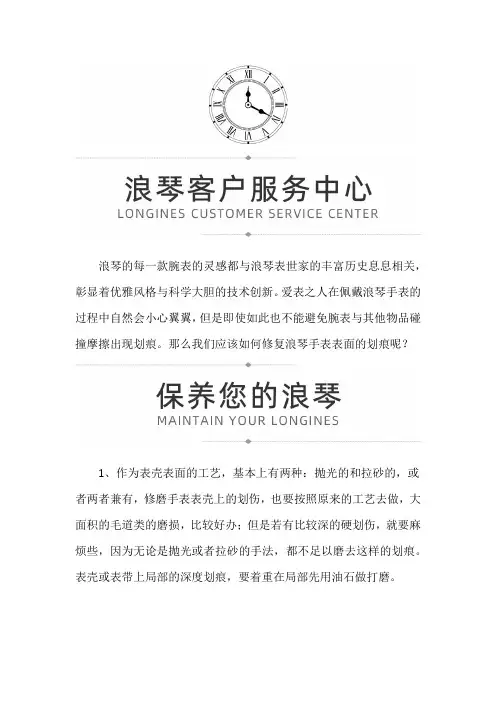 浪琴客户服务中心
LONGINES CUSTOMER SERVICE CENTER

浪琴的每一款腕表的灵感都与浪琴表世家的丰富历史息息相关，彰显着优雅风格与科学大胆的技术创新。爱表之人在佩戴浪琴手表的过程中自然会小心翼翼，但是即使如此也不能避免腕表与其他物品碰撞摩擦出现划痕。那么我们应该如何修复浪琴手表表面的划痕呢？

保养您的浪琴
MAINTAIN YOUR LONGINES

1、作为表壳表面的工艺，基本上有两种：抛光的和拉砂的，或者两者兼有，修磨手表表壳上的划伤，也要按照原来的工艺去做，大面积的毛道类的磨损，比较好办；但是若有比较深的硬划伤，就要麻烦些，因为无论是抛光或者拉砂的手法，都不足以磨去这样的划痕。表壳或表带上局部的深度划痕，要着重在局部先用油石做打磨。